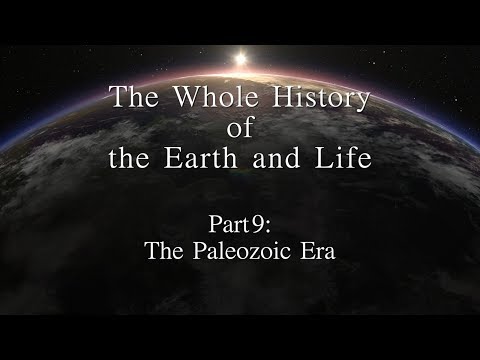 The Whole History
of
the Earth and Life

Part 9:
The Paleozoic Era